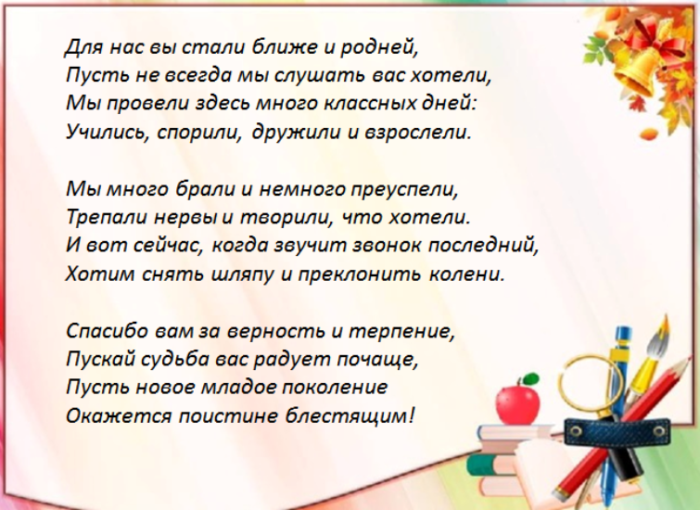 Для нас вы стали ближе и родней,
Пусть не всегда мы слушать вас хотели,
Мы провели здесь много классных дней:
Учились, спорили, дружили и взрослели.

Мы много брали и немного преуспели,
Трепали нервы и творили, что хотели.
И вот сейчас, когда звучит звонок последний,
Хотим снять шляпу и преклонить колени.

Спасибо вам за верность и терпение,
Пускай судьба вас радует почаще,
Пусть новое младое поколение
Окажется поистине блестящим!